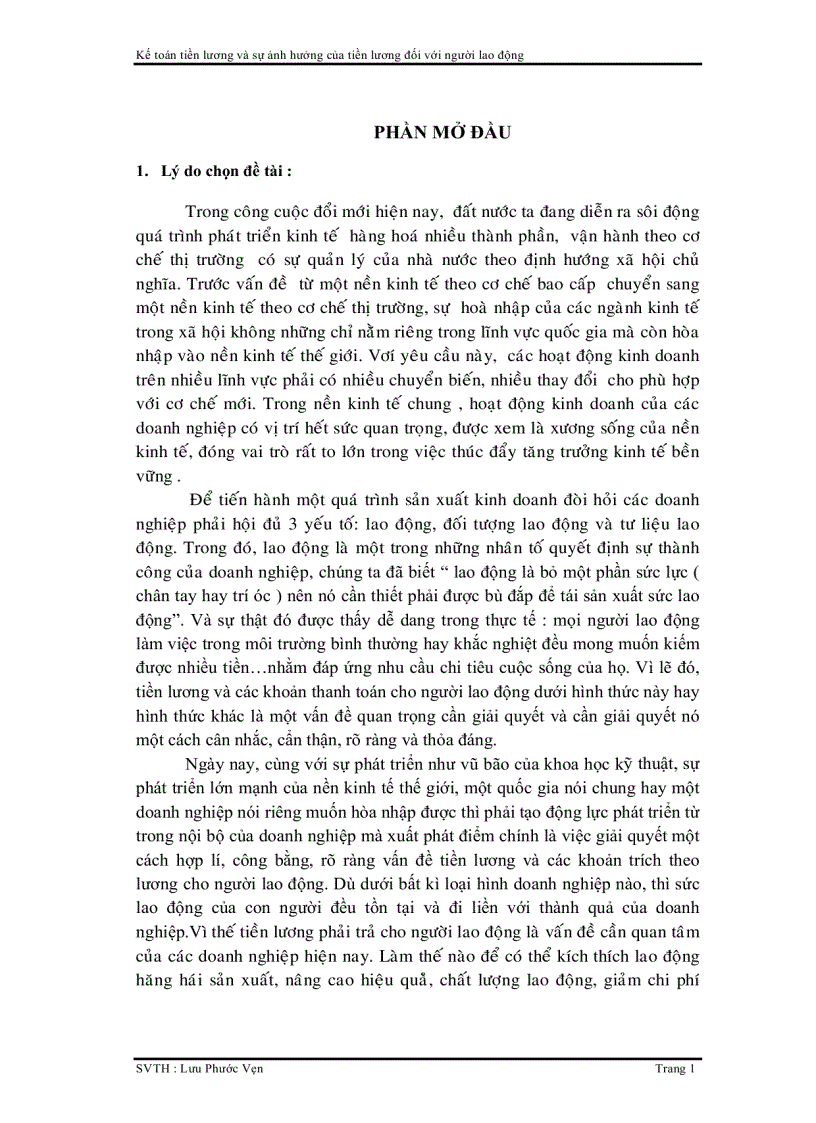 Kế toán tiền lương và sự ảnh hưởng của tiền lương đối với người lao động

PHẦN MỞ ĐẦU

1. Lý do chọn đề tài :

Trong công cuộc đổi mới hiện nay, đất nước ta đang diễn ra sôi động quá trình phát triển kinh tế hàng hoá nhiều thành phần, vận hành theo cơ chế thị trường có sự quản lý của nhà nước theo định hướng xã hội chủ nghĩa. Trước vấn đề từ một nền kinh tế theo cơ chế bao cấp chuyển sang một nền kinh tế theo cơ chế thị trường, sự hoà nhập của các ngành kinh tế trong xã hội không những chỉ nằm riêng trong lĩnh vực quốc gia mà còn hòa nhập vào nền kinh tế thế giới. Vơí yêu cầu này, các hoạt động kinh doanh trên nhiều lĩnh vực phải có nhiều chuyển biến, nhiều thay đổi cho phù hợp với cơ chế mới. Trong nền kinh tế chung , hoạt động kinh doanh của các doanh nghiệp có vị trí hết sức quan trọng, được xem là xương sống của nền kinh tế, đóng vai trò rất to lớn trong việc thúc đẩy tăng trưởng kinh tế bền vững .

Để tiến hành một quá trình sản xuất kinh doanh đòi hỏi các doanh nghiệp phải hội đủ 3 yếu tố: lao động, đối tượng lao động và tư liệu lao động. Trong đó, lao động là một trong những nhân tố quyết định sự thành công của doanh nghiệp, chúng ta đã biết “ lao động là bỏ một phần sức lực ( chân tay hay trí óc ) nên nó cần thiết phải được bù đắp để tái sản xuất sức lao động”. Và sự thật đó được thấy dễ dang trong thực tế : mọi người lao động làm việc trong môi trường bình thường hay khắc nghiệt đều mong muốn kiếm được nhiều tiền…nhằm đáp ứng nhu cầu chi tiêu cuộc sống của họ. Vì lẽ đó, tiền lương và các khoản thanh toán cho người lao động dưới hình thức này hay hình thức khác là một vấn đề quan trọng cần giải quyết và cần giải quyết nó một cách cân nhắc, cẩn thận, rõ ràng và thỏa đáng.

Ngày nay, cùng với sự phát triển như vũ bão của khoa học kỹ thuật, sự phát triển lớn mạnh của nền kinh tế thế giới, một quốc gia nói chung hay một doanh nghiệp nói riêng muốn hòa nhập được thì phải tạo động lực phát triển từ trong nội bộ của doanh nghiệp mà xuất phát điểm chính là việc giải quyết một cách hợp lí, công bằng, rõ ràng vấn đề tiền lương và các khoản trích theo lương cho người lao động. Dù dưới bất kì loại hình doanh nghiệp nào, thì sức lao động của con người đều tồn tại và đi liền với thành quả của doanh nghiệp.Vì thế tiền lương phải trả cho người lao động là vấn đề cần quan tâm của các doanh nghiệp hiện nay. Làm thế nào để có thể kích thích lao động hăng hái sản xuất, nâng cao hiệu quả, chất lượng lao động, giảm chi phí

SVTH : Lưu Phước Vẹn

Trang 1